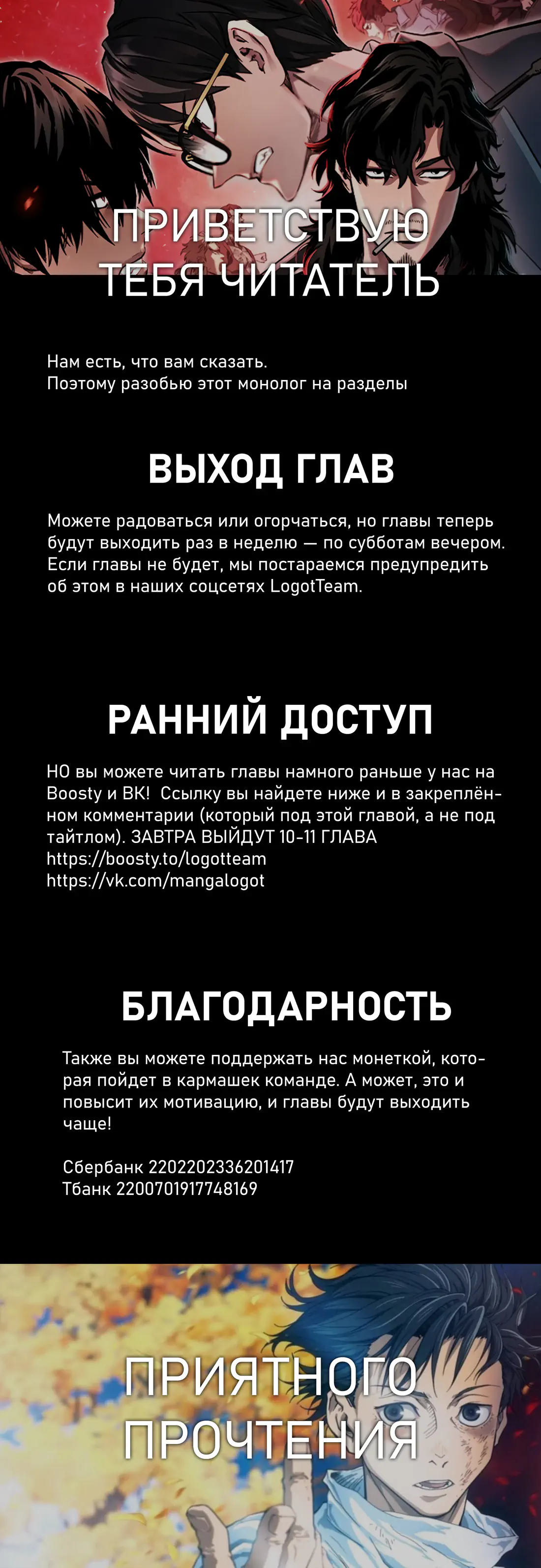 ПРИВЕТСТВУЮ ТЕБЯ ЧИТАТЕЛЬ

Нам есть, что вам сказать.
Поэтому разобью этот монолог на разделы

ВЫХОД ГЛАВ

Можете радоваться или огорчаться, но главы теперь будут выходить раз в неделю — по субботам вечером. Если главы не будет, мы постараемся предупредить об этом в наших соцсетях LogotTeam.

РАННИЙ ДОСТУП

НО вы можете читать главы намного раньше у нас на Boosty и ВК! Ссылку вы найдете ниже и в закреплённом комментарии (который под этой главой, а не под тайтлом). ЗАВТРА ВЫЙДУТ 10-11 ГЛАВА
https://boosty.to/logotteam
https://vk.com/mangalogot

БЛАГОДАРНОСТЬ

Также вы можете поддержать нас монеткой, которая пойдет в кармашек команде. А может, это и повысит их мотивацию, и главы будут выходить чаще!

Сбербанк 2202202336201417
Тбанк 2200701917748169

ПРИЯТНОГО ПРОЧТЕНИЯ